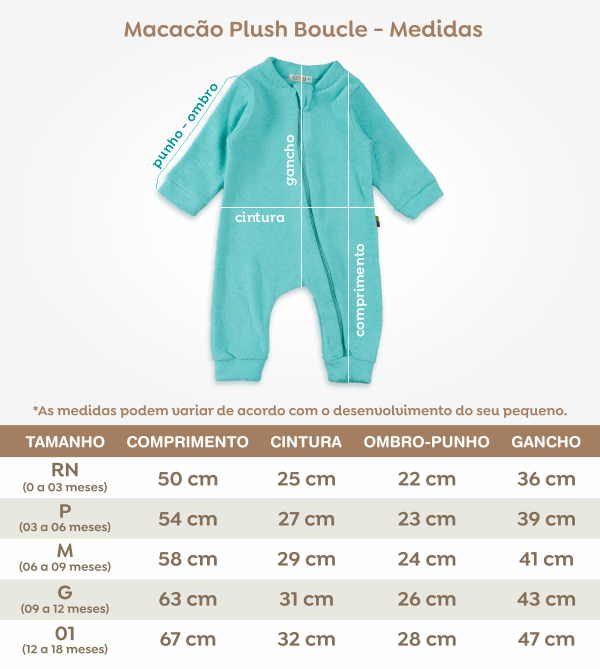 Macacão Plush Boucle - Medidas

punho - ombro

gancho

cintura

comprimento

*As medidas podem variar de acordo com o desenvolvimento do seu pequeno.

| TAMANHO | COMPRIMENTO | CINTURA | OMBRO-PUNHO | GANCHO |
|---|---|---|---|---|
| RN (0 a 03 meses) | 50 cm | 25 cm | 22 cm | 36 cm |
| P (03 a 06 meses) | 54 cm | 27 cm | 23 cm | 39 cm |
| M (06 a 09 meses) | 58 cm | 29 cm | 24 cm | 41 cm |
| G (09 a 12 meses) | 63 cm | 31 cm | 26 cm | 43 cm |
| 01 (12 a 18 meses) | 67 cm | 32 cm | 28 cm | 47 cm |